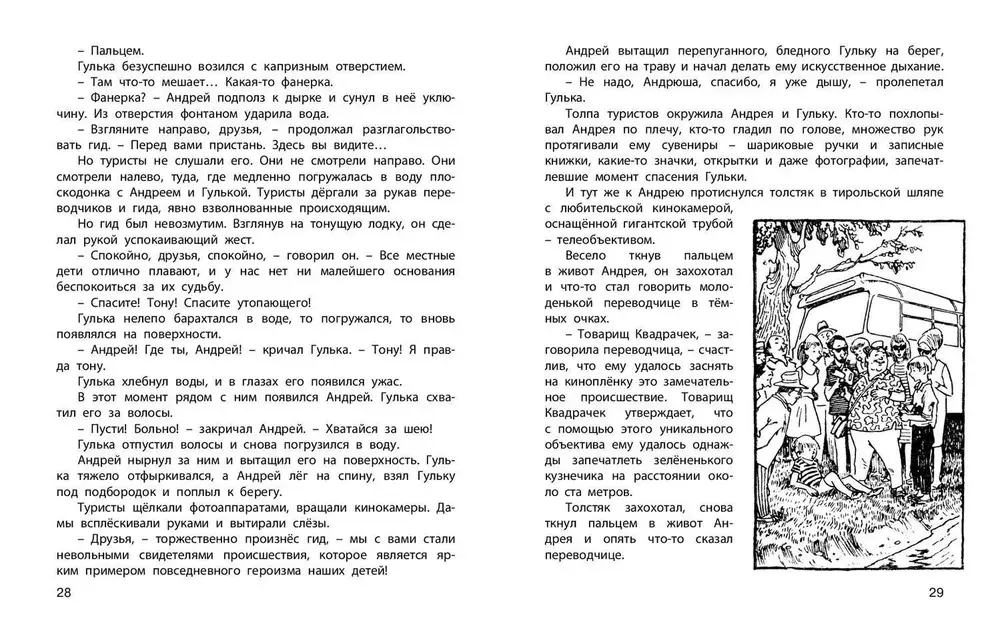 – Пальцем.
Гулька безуспешно возился с капризным отверстием.
– Там что-то мешает… Какая-то фанерка.
– Фанерка? – Андрей подполз к дырке и сунул в неё уключину. Из отверстия фонтаном ударила вода.
– Взгляните направо, друзья, – продолжал разглагольствовать гид. – Перед вами пристань. Здесь вы видите…
Но туристы не слушали его. Они не смотрели направо. Они смотрели налево, туда, где медленно погружалась в воду плоскодонка с Андреем и Гулькой. Туристы дёргали за рукав переводчиков и гида, явно взволнованные происходящим.
Но гид был невозмутим. Взглянув на тонущую лодку, он сделал рукой успокаивающий жест.
– Спокойно, друзья, спокойно, – говорил он. – Все местные дети отлично плавают, и у нас нет ни малейшего основания беспокоиться за их судьбу.
– Спасите! Тону! Спасите утопающего!
Гулька нелепо барахтался в воде, то погружался, то вновь появлялся на поверхности.
– Андрей! Где ты, Андрей! – кричал Гулька. – Тону! Я правда тону.
Гулька хлебнул воды, и в глазах его появился ужас.
В этот момент рядом с ним появился Андрей. Гулька схватил его за волосы.
– Пусти! Больно! – закричал Андрей. – Хватайся за шею!
Гулька отпустил волосы и снова погрузился в воду.
Андрей нырнул за ним и вытащил его на поверхность. Гулька тяжело отфыркивался, а Андрей лёг на спину, взял Гульку под подбородок и поплыл к берегу.
Туристы щёлкали фотоаппаратами, вращали кинокамеры. Дамы всплёскивали руками и вытирали слёзы.
– Друзья, – торжественно произнёс гид, – мы с вами стали невольными свидетелями происшествия, которое является ярким примером повседневного героизма наших детей!

28

Андрей вытащил перепуганного, бледного Гульку на берег, положил его на траву и начал делать ему искусственное дыхание.
– Не надо, Андрюша, спасибо, я уже дышу, – пролепетал Гулька.
Толпа туристов окружила Андрея и Гульку. Кто-то похлопывал Андрея по плечу, кто-то гладил по голове, множество рук протягивали ему сувениры – шариковые ручки и записные книжки, какие-то значки, открытки и даже фотографии, запечатлевшие момент спасения Гульки.
И тут же к Андрею протиснулся толстяк в тирольской шляпе с любительской кинокамерой, оснащённой гигантской трубой – телеобъективом.
Весело ткнув пальцем в живот Андрея, он захохотал и что-то стал говорить молоденькой переводчице в тёмных очках.
– Товарищ Квадрачек, – заговорила переводчица, – счастлив, что ему удалось заснять на киноплёнку это замечательное происшествие. Товарищ Квадрачек утверждает, что с помощью этого уникального объектива ему удалось однажды запечатлеть зелёненького кузнечика на расстоянии около ста метров.
Толстяк захохотал, снова ткнул пальцем в живот Андрея и опять что-то сказал переводчице.

29